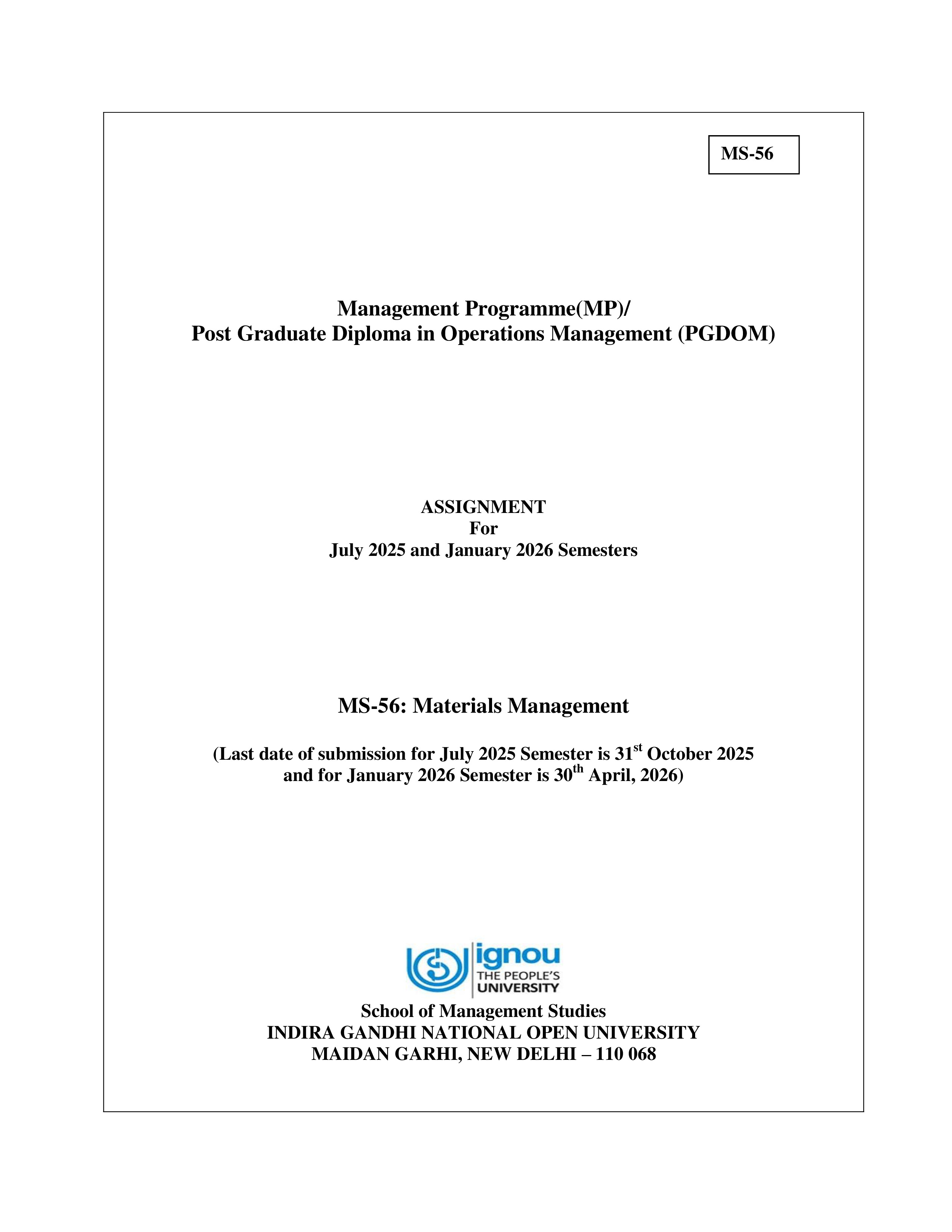 MS-56

Management Programme(MP)/
Post Graduate Diploma in Operations Management (PGDOM)

ASSIGNMENT
For
July 2025 and January 2026 Semesters

MS-56: Materials Management

(Last date of submission for July 2025 Semester is 31st October 2025 and for January 2026 Semester is 30th April, 2026)

ignou
THE PEOPLE'S
UNIVERSITY

School of Management Studies
INDIRA GANDHI NATIONAL OPEN UNIVERSITY
MAIDAN GARHI, NEW DELHI – 110 068